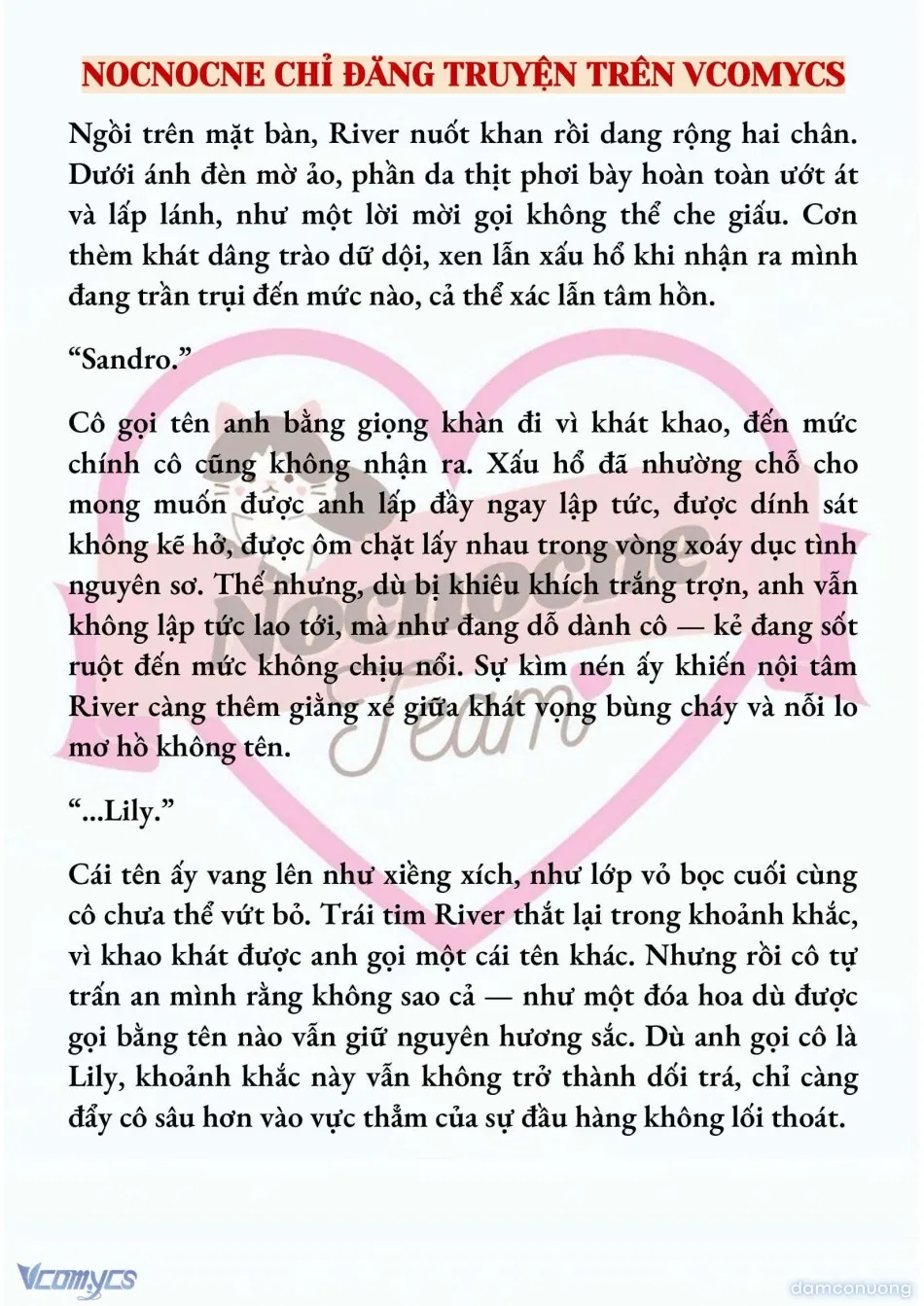 NOCNOCNE CHỈ ĐĂNG TRUYỆN TRÊN VCOMYCS

Ngồi trên mặt bàn, River nuốt khan rồi dang rộng hai chân. Dưới ánh đèn mờ ảo, phần da thịt phơi bày hoàn toàn ướt át và lấp lánh, như một lời mời gọi không thể che giấu. Cơn thèm khát dâng trào dữ dội, xen lẫn xấu hổ khi nhận ra mình đang trần trụi đến mức nào, cả thể xác lẫn tâm hồn.

“Sandro.”

Cô gọi tên anh bằng giọng khàn đi vì khát khao, đến mức chính cô cũng không nhận ra. Xấu hổ đã nhường chỗ cho mong muốn được anh lấp đầy ngay lập tức, được dính sát không kẽ hở, được ôm chặt lấy nhau trong vòng xoáy dục tình nguyên sơ. Thế nhưng, dù bị khiêu khích trắng trợn, anh vẫn không lập tức lao tới, mà như đang dỗ dành cô — kẻ đang sốt ruột đến mức không chịu nổi. Sự kìm nén ấy khiến nội tâm River càng thêm giằng xé giữa khát vọng bùng cháy và nỗi lo mơ hồ không tên.

“...Lily.”

Cái tên ấy vang lên như xiềng xích, như lớp vỏ bọc cuối cùng cô chưa thể vứt bỏ. Trái tim River thắt lại trong khoảnh khắc, vì khao khát được anh gọi một cái tên khác. Nhưng rồi cô tự trấn an mình rằng không sao cả — như một đóa hoa dù được gọi bằng tên nào vẫn giữ nguyên hương sắc. Dù anh gọi cô là Lily, khoảnh khắc này vẫn không trở thành dối trá, chỉ càng đẩy cô sâu hơn vào vực thẳm của sự đầu hàng không lối thoát.

Nocnocne Team

Vcomycs

damconuong